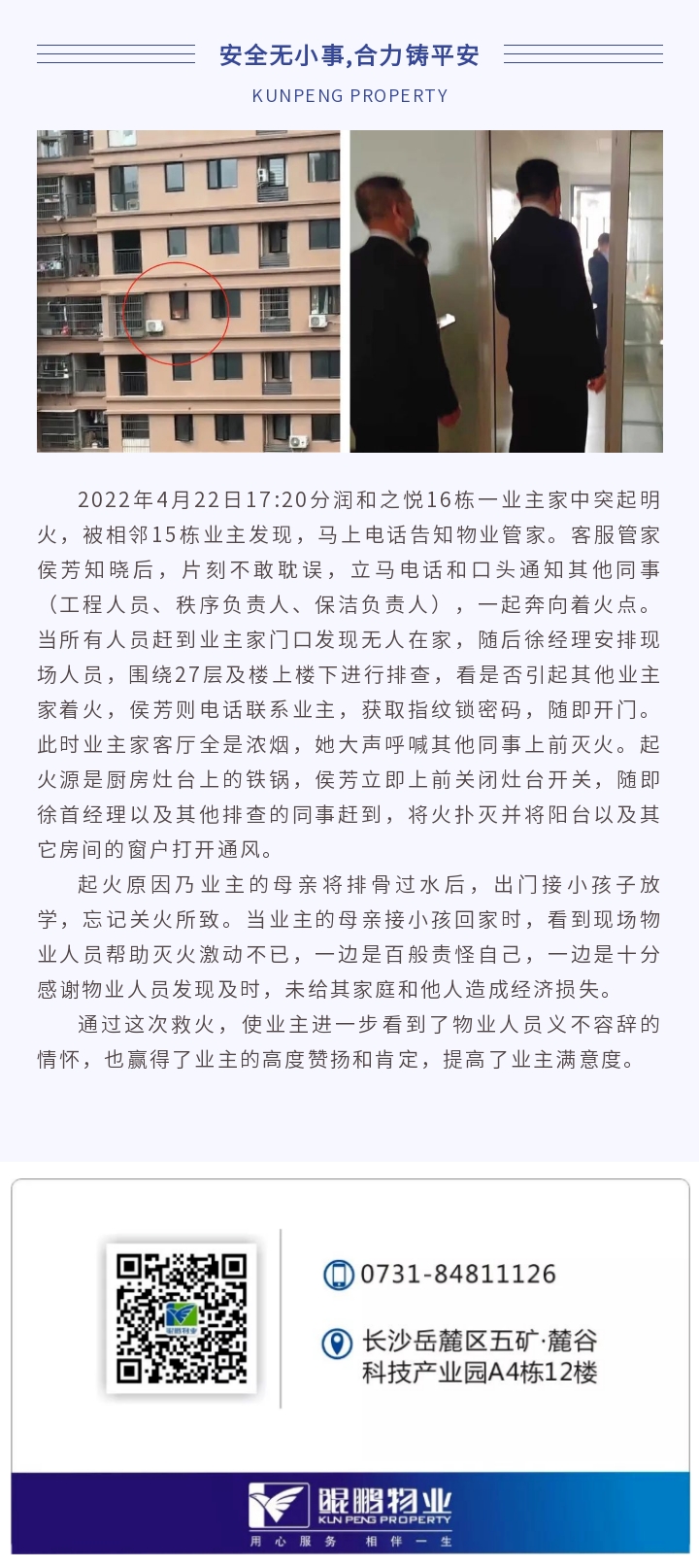 安全无小事,合力铸平安

KUNPENG PROPERTY

2022年4月22日17:20分润和之悦16栋一业主家中突起明火，被相邻15栋业主发现，马上电话告知物业管家。客服管家侯芳知晓后，片刻不敢耽误，立马电话和口头通知其他同事（工程人员、秩序负责人、保洁负责人），一起奔向着火点。当所有人员赶到业主家门口发现无人在家，随后徐经理安排现场人员，围绕27层及楼上楼下进行排查，看是否引起其他业主家着火，侯芳则电话联系业主，获取指纹锁密码，随即开门。此时业主家客厅全是浓烟，她大声呼喊其他同事上前灭火。起火源是厨房灶台上的铁锅，侯芳立即上前关闭灶台开关，随即徐首经理以及其他排查的同事赶到，将火扑灭并将阳台以及其它房间的窗户打开通风。

起火原因乃业主的母亲将排骨过水后，出门接小孩子放学，忘记关火所致。当业主的母亲接小孩回家时，看到现场物业人员帮助灭火激动不已，一边是百般责怪自己，一边是十分感谢物业人员发现及时，未给其家庭和他人造成经济损失。

通过这次救火，使业主进一步看到了物业人员义不容辞的情怀，也赢得了业主的高度赞扬和肯定，提高了业主满意度。

0731-84811126

长沙岳麓区五矿·麓谷科技产业园A4栋12楼

鲲鹏物业
KUN PENG PROPERTY
用心服务 相伴一生